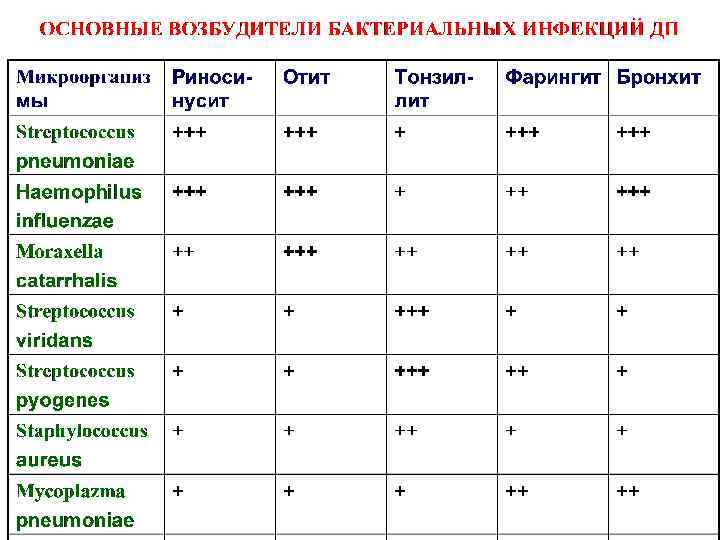 ОСНОВНЫЕ ВОЗБУДИТЕЛИ БАКТЕРИАЛЬНЫХ ИНФЕКЦИЙ ДП

| Микроорганизмы | Риносинусит | Отит | Тонзиллит | Фарингит | Бронхит |
|---|---|---|---|---|---|
| Streptococcus pneumoniae | +++ | +++ | + | +++ | +++ |
| Haemophilus influenzae | +++ | +++ | + | ++ | +++ |
| Moraxella catarrhalis | ++ | +++ | ++ | ++ | ++ |
| Streptococcus viridans | + | + | +++ | + | + |
| Streptococcus pyogenes | + | + | +++ | ++ | + |
| Staphylococcus aureus | + | + | ++ | + | + |
| Mycoplazma pneumoniae | + | + | + | ++ | ++ |